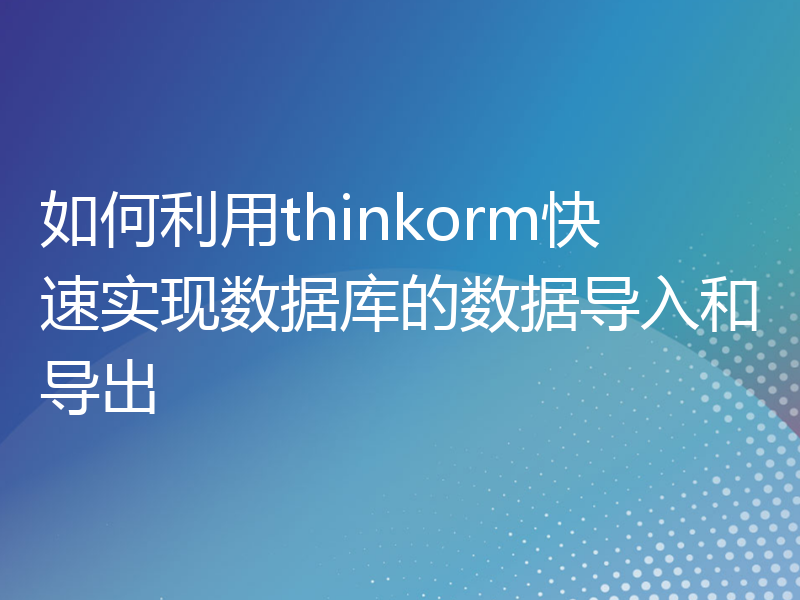 如何利用thinkorm快速实现数据库的数据导入和导出